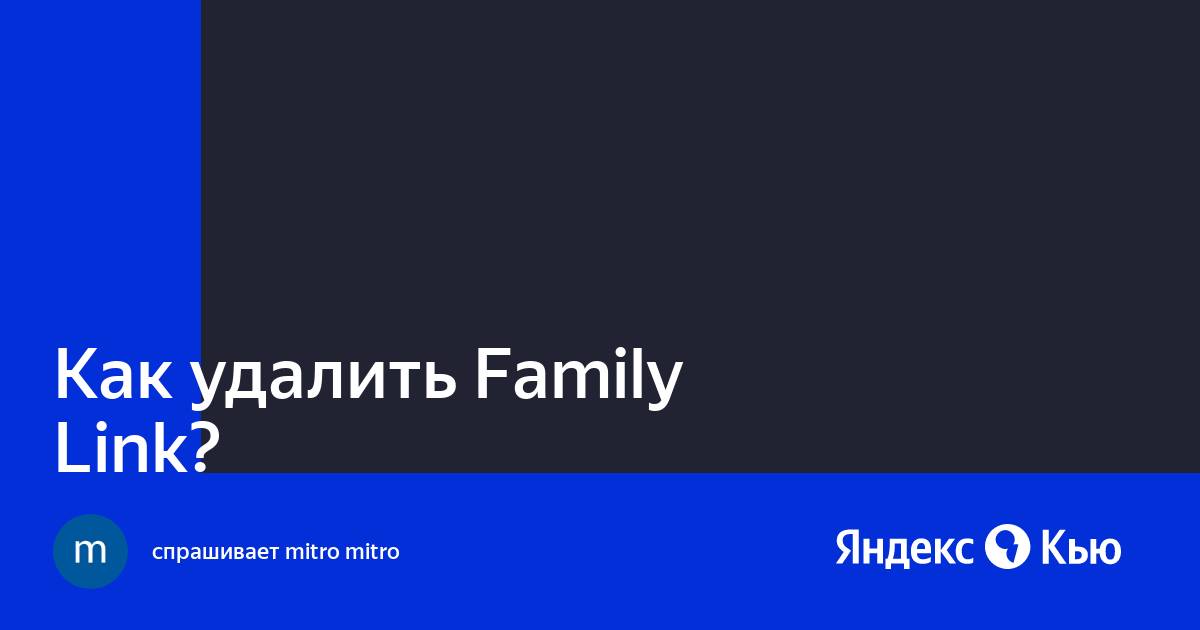 Как удалить Family Link?

m

спрашивает mitro mitro

Яндекс Кью